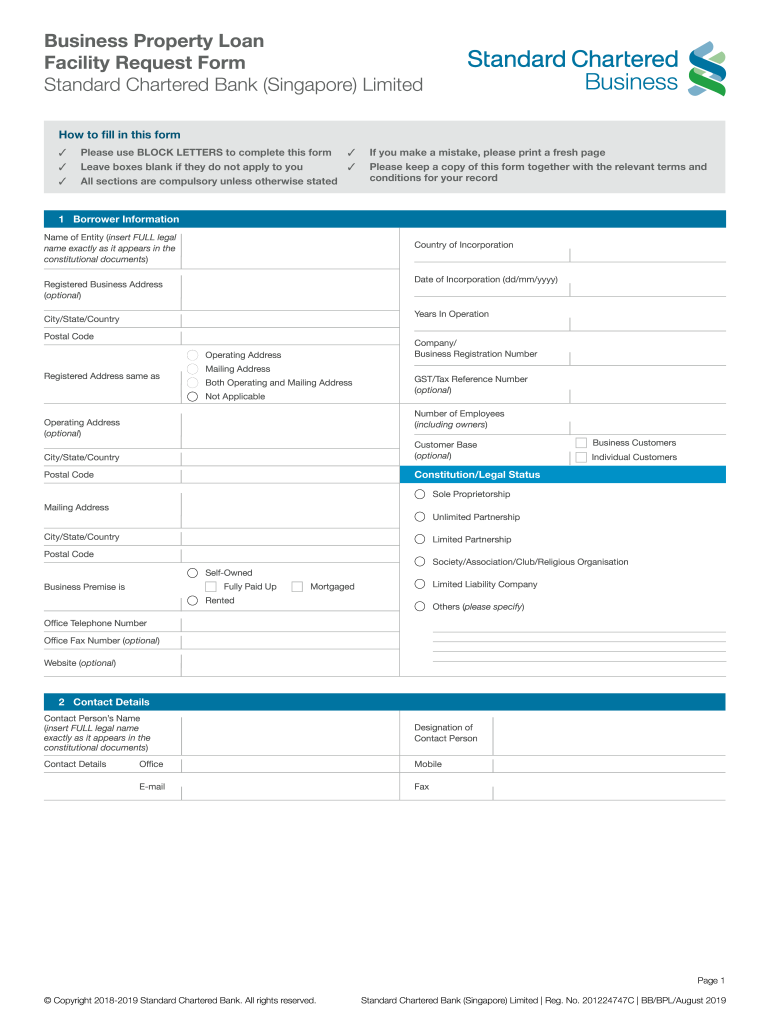 Business Property Loan
Facility Request Form
Standard Chartered Bank (Singapore) Limited

Standard Chartered
Business

How to fill in this form
✓ Please use BLOCK LETTERS to complete this form
✓ Leave boxes blank if they do not apply to you
✓ All sections are compulsory unless otherwise stated
✓ If you make a mistake, please print a fresh page
✓ Please keep a copy of this form together with the relevant terms and conditions for your record

1 Borrower Information

Name of Entity (insert FULL legal name exactly as it appears in the constitutional documents)

Registered Business Address (optional)

City/State/Country

Postal Code

Registered Address same as
Operating Address
Mailing Address
Both Operating and Mailing Address
Not Applicable

Operating Address (optional)

City/State/Country

Postal Code

Mailing Address

City/State/Country

Postal Code

Business Premise is
Self-Owned
Fully Paid Up
Mortgaged
Rented

Office Telephone Number

Office Fax Number (optional)

Website (optional)

Country of Incorporation

Date of Incorporation (dd/mm/yyyy)

Years In Operation

Company/ Business Registration Number

GST/Tax Reference Number (optional)

Number of Employees (including owners)

Customer Base (optional)
Business Customers
Individual Customers

Constitution/Legal Status
Sole Proprietorship
Unlimited Partnership
Limited Partnership
Society/Association/Club/Religious Organisation
Limited Liability Company
Others (please specify)

2 Contact Details

Contact Person's Name (insert FULL legal name exactly as it appears in the constitutional documents)

Designation of Contact Person

Contact Details Office

Mobile

E-mail

Fax

Page 1

© Copyright 2018-2019 Standard Chartered Bank. All rights reserved.

Standard Chartered Bank (Singapore) Limited | Reg. No. 201224747C | BB/BPL/August 2019